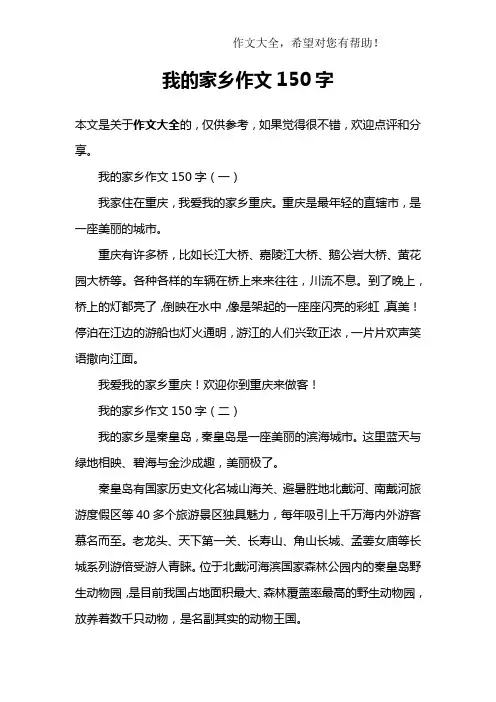 作文大全，希望对您有帮助！

我的家乡作文 150 字

本文是关于作文大全的，仅供参考，如果觉得很不错，欢迎点评和分享。

我的家乡作文 150 字（一）

我家住在重庆，我爱我的家乡重庆。重庆是最年轻的直辖市，是一座美丽的城市。

重庆有许多桥，比如长江大桥、嘉陵江大桥、鹅公岩大桥、黄花园大桥等。各种各样的车辆在桥上来来往往，川流不息。到了晚上，桥上的灯都亮了，倒映在水中，像是架起的一座座闪亮的彩虹，真美！停泊在江边的游船也灯火通明，游江的人们兴致正浓，一片片欢声笑语撒向江面。

我爱我的家乡重庆！欢迎你到重庆来做客！

我的家乡作文 150 字（二）

我的家乡是秦皇岛，秦皇岛是一座美丽的滨海城市。这里蓝天与绿地相映、碧海与金沙成趣，美丽极了。

秦皇岛有国家历史文化名城山海关、避暑胜地北戴河、南戴河旅游度假区等 40 多个旅游景区独具魅力，每年吸引上千万海内外游客慕名而至。老龙头、天下第一关、长寿山、角山长城、孟姜女庙等长城系列游倍受游人青睐。位于北戴河海滨国家森林公园内的秦皇岛野生动物园，是目前我国占地面积最大、森林覆盖率最高的野生动物园，放养着数千只动物，是名副其实的动物王国。